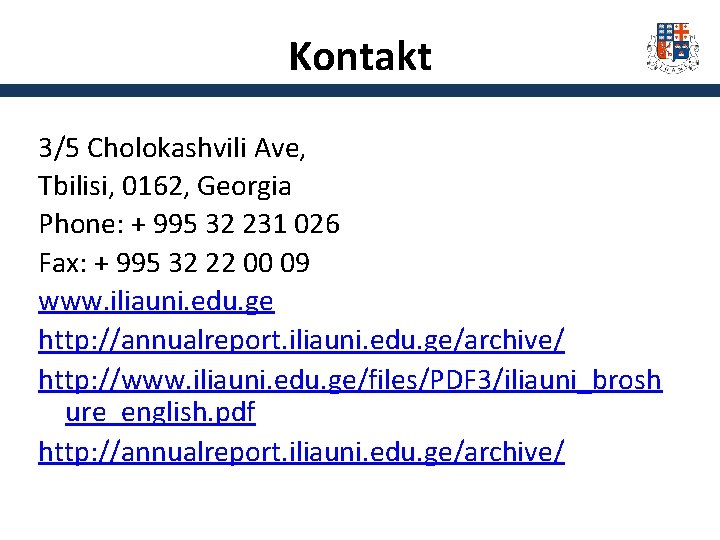 Kontakt

3/5 Cholokashvili Ave,
Tbilisi, 0162, Georgia
Phone: + 995 32 231 026
Fax: + 995 32 22 00 09
www.iliauni.edu.ge
http://annualreport.iliauni.edu.ge/archive/
http://www.iliauni.edu.ge/files/PDF3/iliauni_broshure_english.pdf
http://annualreport.iliauni.edu.ge/archive/